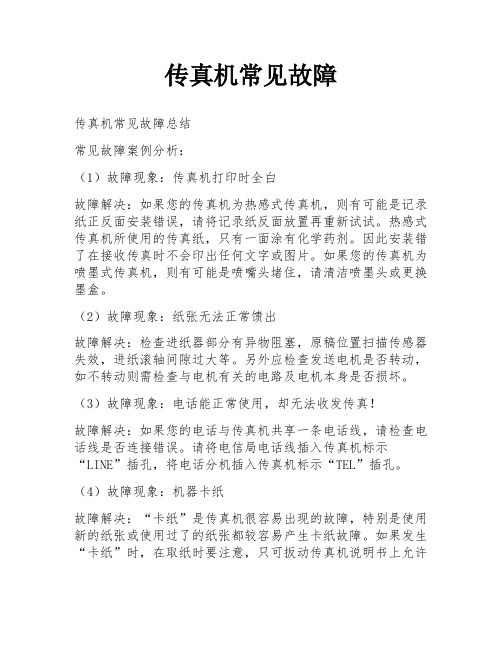 传真机常见故障

传真机常见故障总结

常见故障案例分析：

（1）故障现象：传真机打印时全白

故障解决：如果您的传真机为热感式传真机，则有可能是记录纸正反面安装错误，请将记录纸反面放置再重新试试。热感式传真机所使用的传真纸，只有一面涂有化学药剂。因此安装错了在接收传真时不会印出任何文字或图片。如果您的传真机为喷墨式传真机，则有可能是喷嘴头堵住，请清洁喷墨头或更换墨盒。

（2）故障现象：纸张无法正常馈出

故障解决：检查进纸器部分有异物阻塞，原稿位置扫描传感器失效，进纸滚轴间隙过大等。另外应检查发送电机是否转动，如不转动则需检查与电机有关的电路及电机本身是否损坏。

（3）故障现象：电话能正常使用，却无法收发传真！

故障解决：如果您的电话与传真机共享一条电话线，请检查电话线是否连接错误。请将电信局电话线插入传真机标示“LINE”插孔，将电话分机插入传真机标示“TEL”插孔。

（4）故障现象：机器卡纸

故障解决：“卡纸”是传真机很容易出现的故障，特别是使用新的纸张或使用过了的纸张都较容易产生卡纸故障。如果发生“卡纸”时，在取纸时要注意，只可扳动传真机说明书上允许